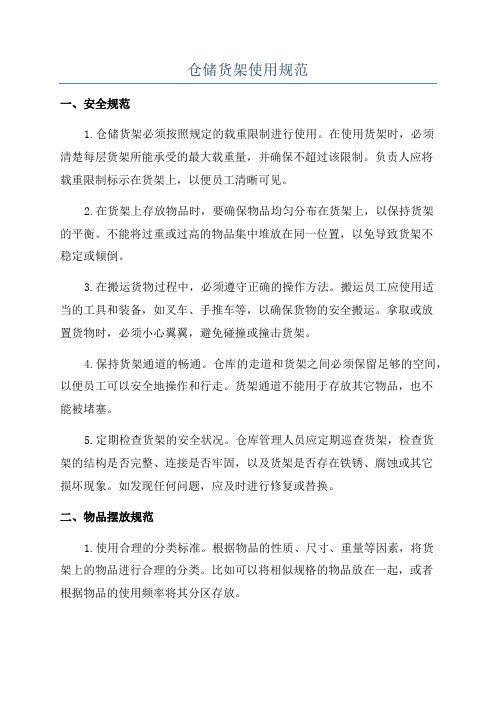 仓储货架使用规范

一、安全规范

1.仓储货架必须按照规定的载重限制进行使用。在使用货架时，必须清楚每层货架所能承受的最大载重量，并确保不超过该限制。负责人应将载重限制标示在货架上，以便员工清晰可见。

2.在货架上存放物品时，要确保物品均匀分布在货架上，以保持货架的平衡。不能将过重或过高的物品集中堆放在同一位置，以免导致货架不稳定或倾倒。

3.在搬运货物过程中，必须遵守正确的操作方法。搬运员工应使用适当的工具和装备，如叉车、手推车等，以确保货物的安全搬运。拿取或放置货物时，必须小心翼翼，避免碰撞或撞击货架。

4.保持货架通道的畅通。仓库的走道和货架之间必须保留足够的空间，以便员工可以安全地操作和行走。货架通道不能用于存放其它物品，也不能被堵塞。

5.定期检查货架的安全状况。仓库管理人员应定期巡查货架，检查货架的结构是否完整、连接是否牢固，以及货架是否存在铁锈、腐蚀或其它损坏现象。如发现任何问题，应及时进行修复或替换。

二、物品摆放规范

1.使用合理的分类标准。根据物品的性质、尺寸、重量等因素，将货架上的物品进行合理的分类。比如可以将相似规格的物品放在一起，或者根据物品的使用频率将其分区存放。